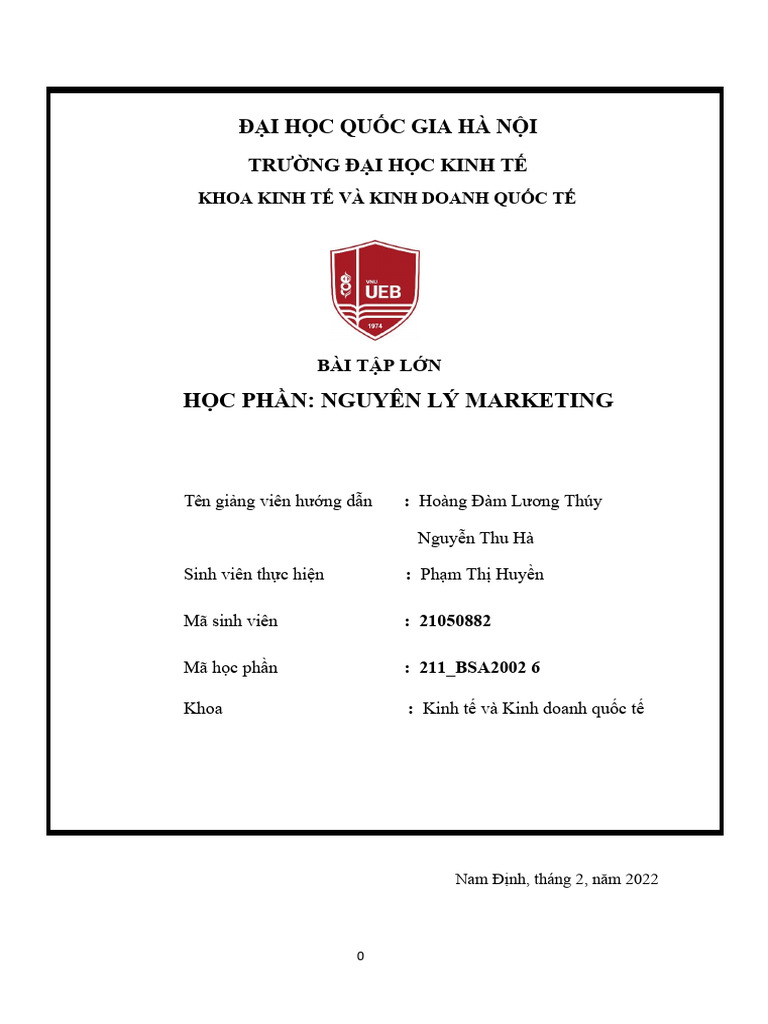 ĐẠI HỌC QUỐC GIA HÀ NỘI

TRƯỜNG ĐẠI HỌC KINH TẾ

KHOA KINH TẾ VÀ KINH DOANH QUỐC TẾ

VNU UEB 1974

BÀI TẬP LỚN

HỌC PHẦN: NGUYÊN LÝ MARKETING

Tên giảng viên hướng dẫn : Hoàng Đàm Lương Thúy

Nguyễn Thu Hà

Sinh viên thực hiện : Phạm Thị Huyền

Mã sinh viên : 21050882

Mã học phần : 211_BSA2002 6

Khoa : Kinh tế và Kinh doanh quốc tế

Nam Định, tháng 2, năm 2022

0